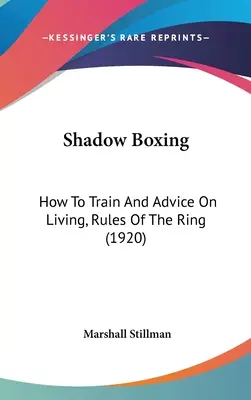 —KESSINGER'S RARE REPRINTS—

Shadow Boxing

How To Train And Advice On Living, Rules Of The Ring (1920)

Marshall Stillman